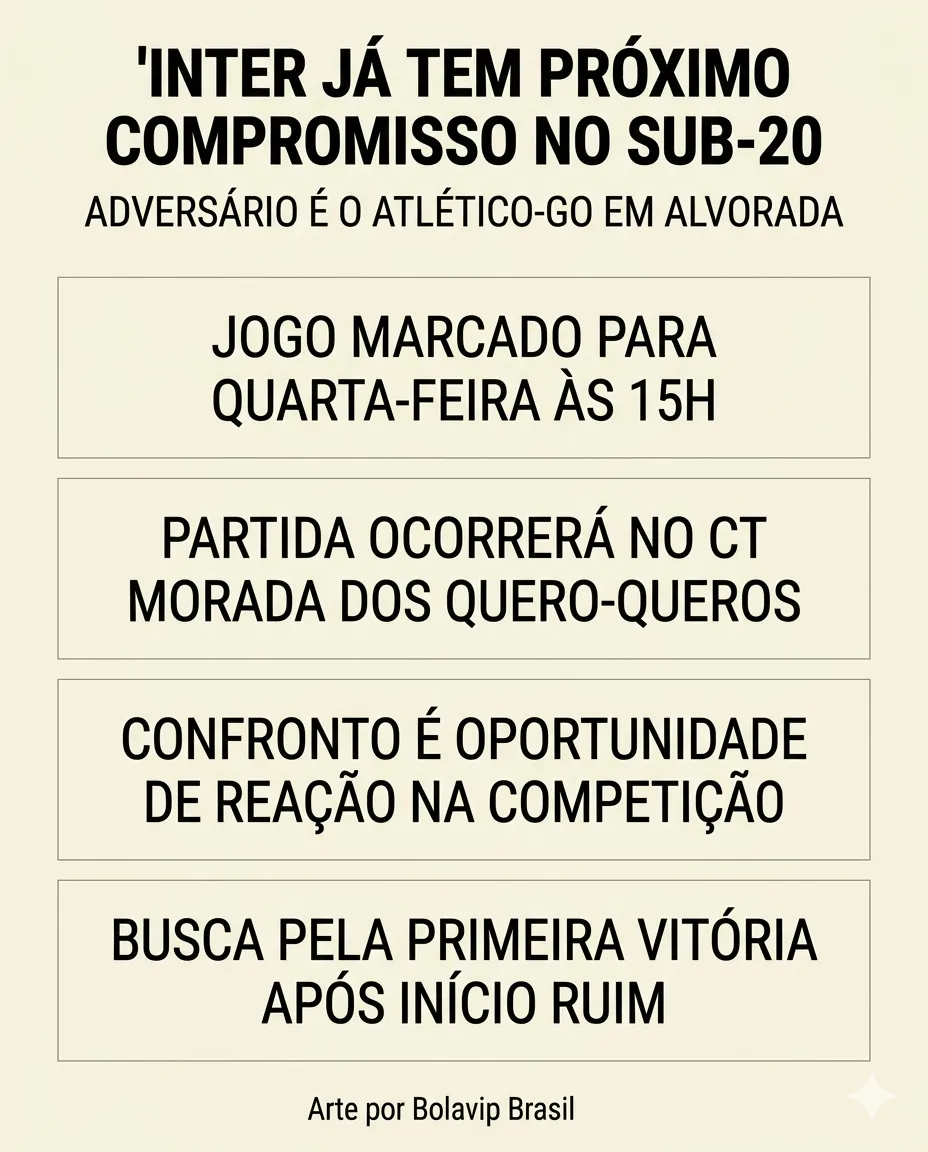 'INTER JÁ TEM PRÓXIMO COMPROMISSO NO SUB-20

ADVERSÁRIO É O ATLÉTICO-GO EM ALVORADA

JOGO MARCADO PARA QUARTA-FEIRA ÀS 15H

PARTIDA OCORRERÁ NO CT MORADA DOS QUERO-QUEROS

CONFRONTO É OPORTUNIDADE DE REAÇÃO NA COMPETIÇÃO

BUSCA PELA PRIMEIRA VITÓRIA APÓS INÍCIO RUIM

Arte por Bolavip Brasil